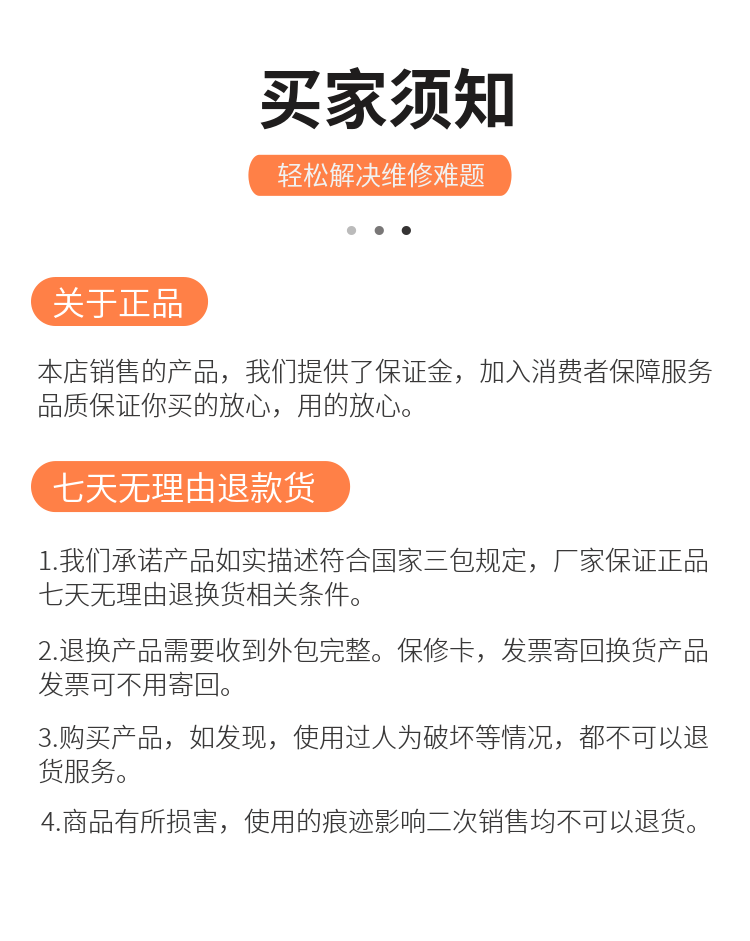 买家须知

轻松解决维修难题

关于正品

本店销售的产品，我们提供了保证金，加入消费者保障服务品质保证你买的放心，用的放心。

七天无理由退款货

1.我们承诺产品如实描述符合国家三包规定，厂家保证正品七天无理由退换货相关条件。

2.退换产品需要收到外包完整。保修卡，发票寄回换货产品发票可不用寄回。

3.购买产品，如发现，使用过人为破坏等情况，都不可以退货服务。

4.商品有所损害，使用的痕迹影响二次销售均不可以退货。